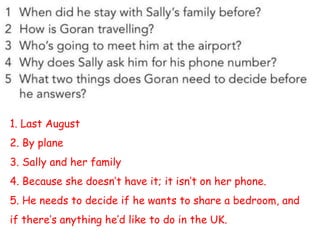 1 When did he stay with Sally's family before?
2 How is Goran travelling?
3 Who's going to meet him at the airport?
4 Why does Sally ask him for his phone number?
5 What two things does Goran need to decide before he answers?

1. Last August
2. By plane
3. Sally and her family
4. Because she doesn't have it; it isn't on her phone.
5. He needs to decide if he wants to share a bedroom, and if there's anything he'd like to do in the UK.